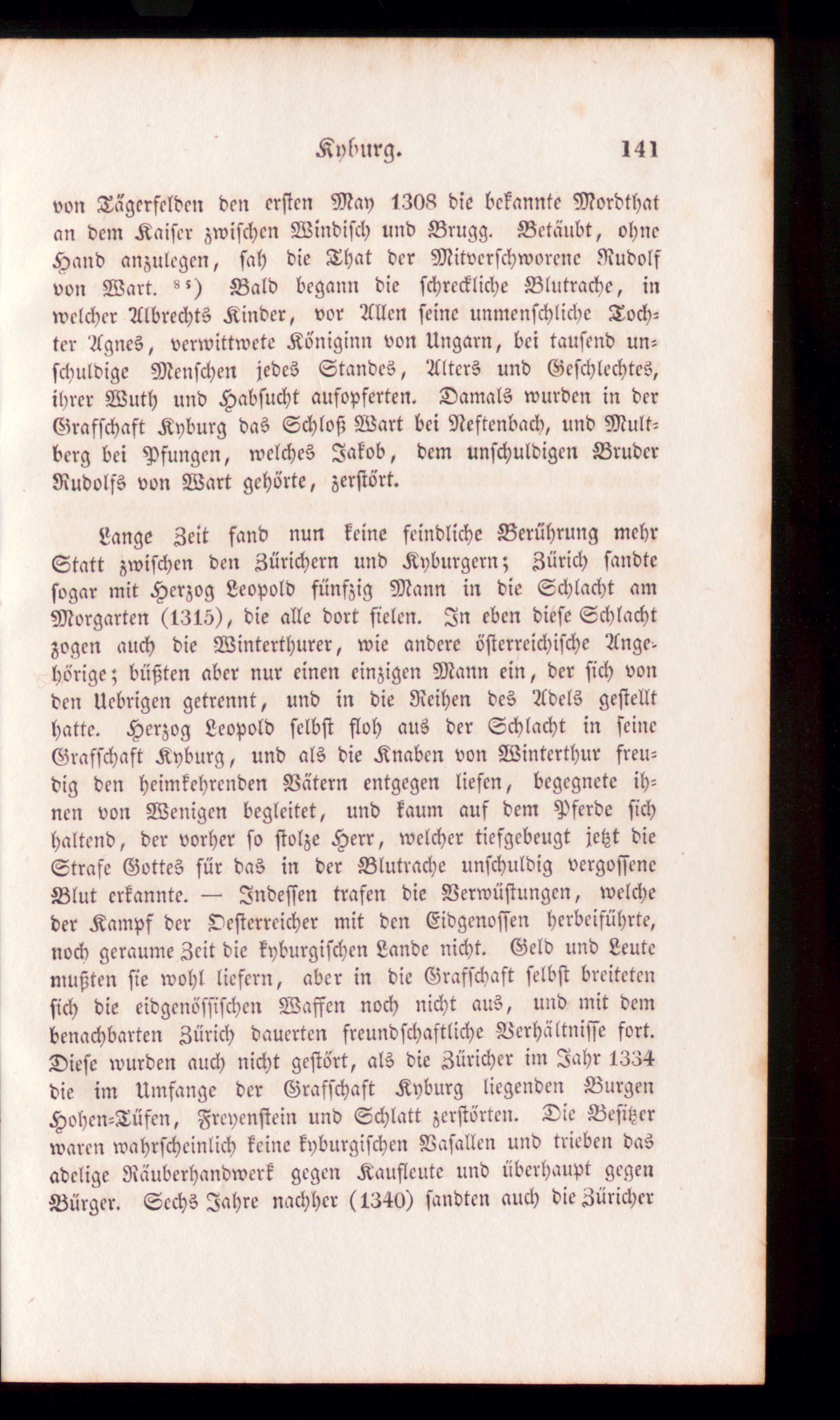 Kyburg. 141

von Tägerfelden den ersten May 1308 die bekannte Mordthat an dem Kaiser zwischen Windisch und Brugg. Betäubt, ohne Hand anzulegen, sah die That der Mitverschworene Rudolf von Wart. $^{85}$) Bald begann die schreckliche Blutrache, in welcher Albrechts Kinder, vor Allen seine unmenschliche Tochter Agnes, verwittwete Königinn von Ungarn, bei tausend unschuldige Menschen jedes Standes, Alters und Geschlechtes, ihrer Wuth und Habsucht aufopferten. Damals wurden in der Grafschaft Kyburg das Schloß Wart bei Neftenbach, und Multberg bei Pfungen, welches Jakob, dem unschuldigen Bruder Rudolfs von Wart gehörte, zerstört.

Lange Zeit fand nun keine feindliche Berührung mehr Statt zwischen den Zürichern und Kyburgern; Zürich sandte sogar mit Herzog Leopold fünfzig Mann in die Schlacht am Morgarten (1315), die alle dort fielen. In eben diese Schlacht zogen auch die Winterthurer, wie andere österreichische Angehörige; büßten aber nur einen einzigen Mann ein, der sich von den Uebrigen getrennt, und in die Reihen des Adels gestellt hatte. Herzog Leopold selbst floh aus der Schlacht in seine Grafschaft Kyburg, und als die Knaben von Winterthur freudig den heimkehrenden Vätern entgegen liefen, begegnete ihnen von Wenigen begleitet, und kaum auf dem Pferde sich haltend, der vorher so stolze Herr, welcher tiefgebeugt jetzt die Strafe Gottes für das in der Blutrache unschuldig vergossene Blut erkannte. — Indessen trafen die Verwüstungen, welche der Kampf der Oesterreicher mit den Eidgenossen herbeiführte, noch geraume Zeit die kyburgischen Lande nicht. Geld und Leute mußten sie wohl liefern, aber in die Grafschaft selbst breiteten sich die eidgenössischen Waffen noch nicht aus, und mit dem benachbarten Zürich dauerten freundschaftliche Verhältnisse fort. Diese wurden auch nicht gestört, als die Züricher im Jahr 1334 die im Umfange der Grafschaft Kyburg liegenden Burgen Hohen-Tüfen, Freyenstein und Schlatt zerstörten. Die Besitzer waren wahrscheinlich keine kyburgischen Vasallen und trieben das adelige Räuberhandwerk gegen Kaufleute und überhaupt gegen Bürger. Sechs Jahre nachher (1340) sandten auch die Züricher